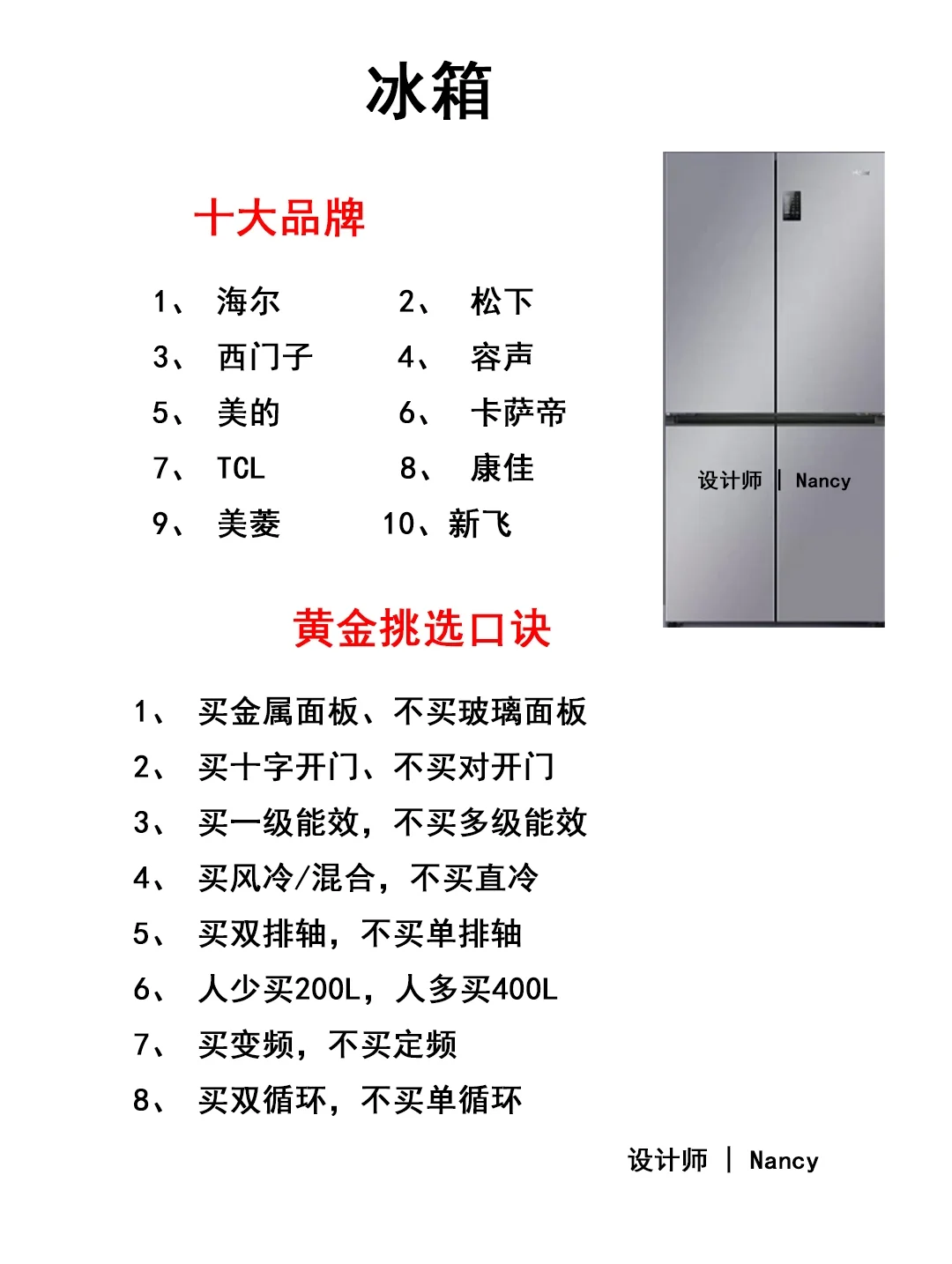 冰箱

十大品牌

1、 海尔　　2、 松下
3、 西门子　　4、 容声
5、 美的　　6、 卡萨帝
7、 TCL　　8、 康佳
9、 美菱　　10、新飞

设计师 | Nancy

黄金挑选口诀

1、 买金属面板、不买玻璃面板
2、 买十字开门、不买对开门
3、 买一级能效，不买多级能效
4、 买风冷/混合，不买直冷
5、 买双排轴，不买单排轴
6、 人少买200L，人多买400L
7、 买变频，不买定频
8、 买双循环，不买单循环

设计师 | Nancy